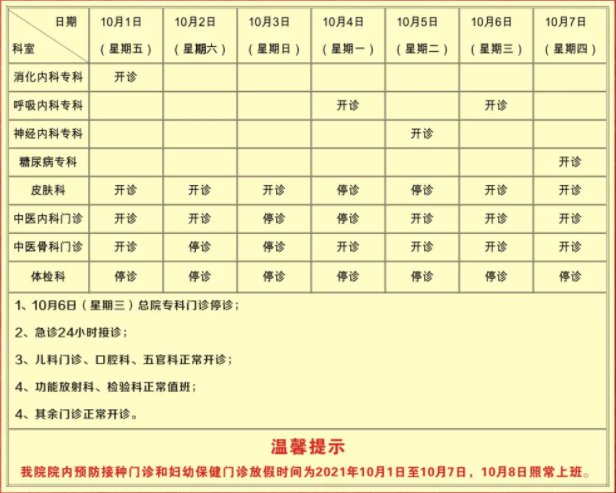 | 日期 科室 | 10月1日（星期五） | 10月2日（星期六） | 10月3日（星期日） | 10月4日（星期一） | 10月5日（星期二） | 10月6日（星期三） | 10月7日（星期四） |
|---|---|---|---|---|---|---|---|
| 消化内科专科 | 开诊 | | | | | | |
| 呼吸内科专科 | | | | 开诊 | | 开诊 | |
| 神经内科专科 | | | | | 开诊 | | |
| 糖尿病专科 | | | | | | | 开诊 |
| 皮肤科 | 开诊 | 开诊 | 开诊 | 停诊 | 停诊 | 开诊 | 开诊 |
| 中医内科门诊 | 开诊 | 开诊 | 停诊 | 停诊 | 开诊 | 开诊 | 开诊 |
| 中医骨科门诊 | 开诊 | 停诊 | 停诊 | 开诊 | 开诊 | 开诊 | 开诊 |
| 体检科 | 停诊 | 停诊 | 停诊 | 停诊 | 停诊 | 停诊 | 停诊 |

1、10月6日（星期三）总院专科门诊停诊；

2、急诊24小时接诊；

3、儿科门诊、口腔科、五官科正常开诊；

4、功能放射科、检验科正常值班；

4、其余门诊正常开诊。

温馨提示

我院院内预防接种门诊和妇幼保健门诊放假时间为2021年10月1日至10月7日，10月8日照常上班。